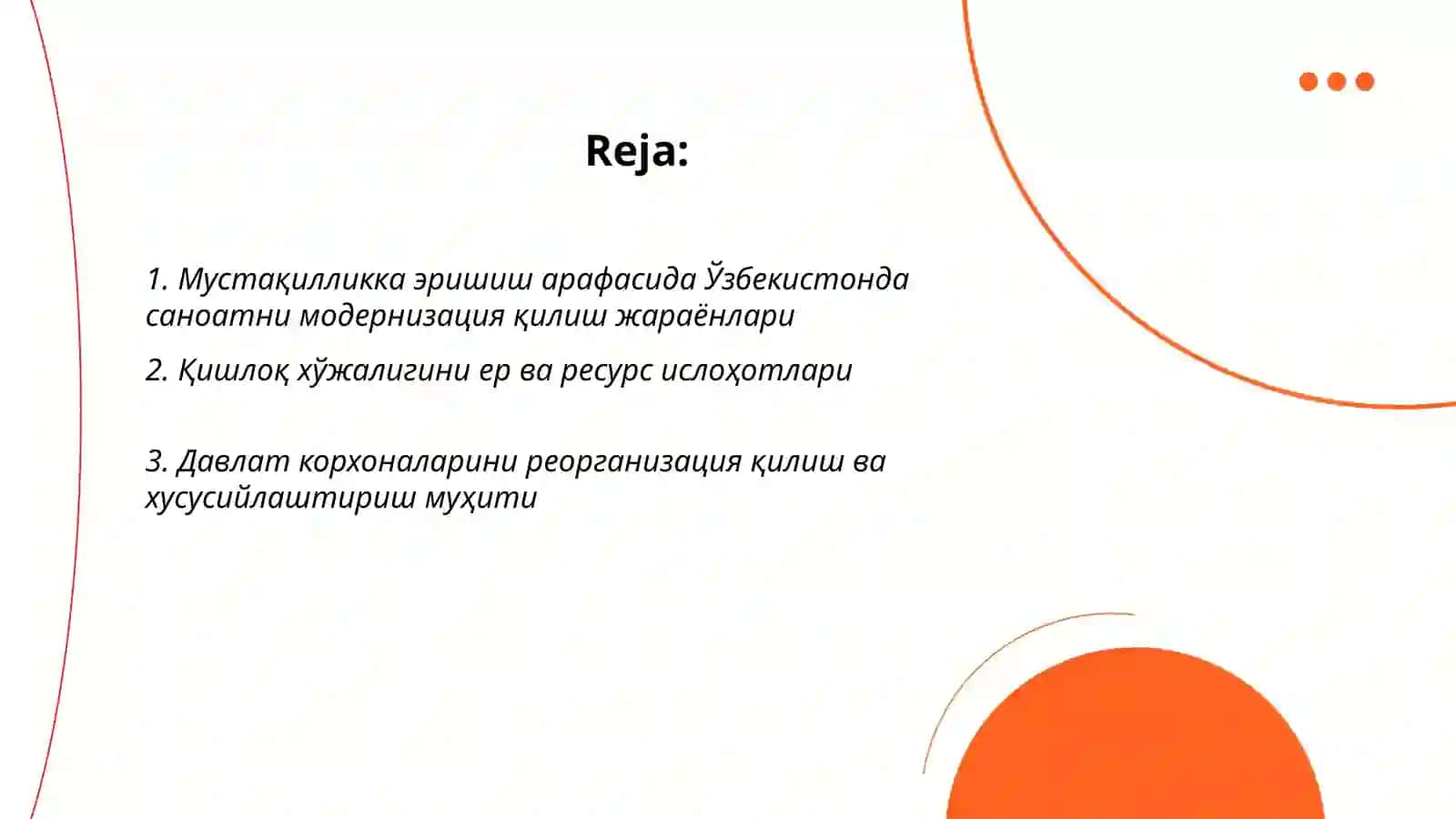 Reja:

1. Мустақилликка эришиш арафасида Ўзбекистонда саноатни модернизация қилиш жараёнлари

2. Қишлоқ хўжалигини ер ва ресурс ислоҳотлари

3. Давлат корхоналарини реорганизация қилиш ва хусусийлаштириш муҳити